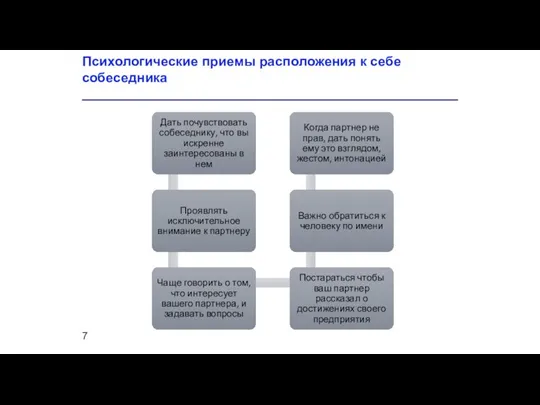 Психологические приемы расположения к себе собеседника

Дать почувствовать собеседнику, что вы искренне заинтересованы в нем

Проявлять исключительное внимание к партнеру

Чаще говорить о том, что интересует вашего партнера, и задавать вопросы

Постараться чтобы ваш партнер рассказал о достижениях своего предприятия

Важно обратиться к человеку по имени

Когда партнер не прав, дать понять ему это взглядом, жестом, интонацией

7